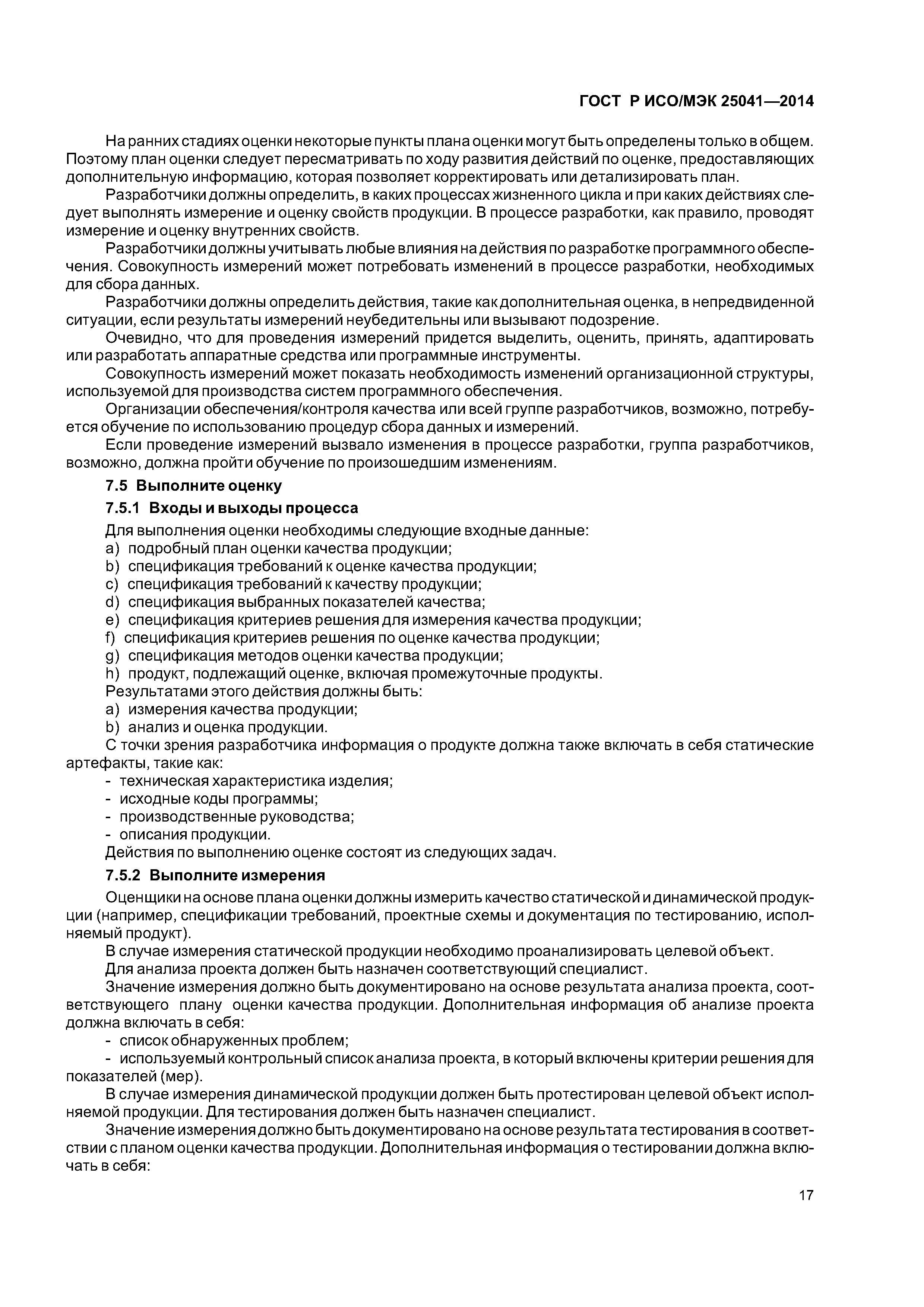 ГОСТ Р ИСО/МЭК 25041—2014

На ранних стадиях оценки некоторые пункты плана оценки могут быть определены только в общем. Поэтому план оценки следует пересматривать по ходу развития действий по оценке, предоставляющих дополнительную информацию, которая позволяет корректировать или детализировать план.

Разработчики должны определить, в каких процессах жизненного цикла и при каких действиях следует выполнять измерение и оценку свойств продукции. В процессе разработки, как правило, проводят измерение и оценку внутренних свойств.

Разработчики должны учитывать любые влияния на действия по разработке программного обеспечения. Совокупность измерений может потребовать изменений в процессе разработки, необходимых для сбора данных.

Разработчики должны определить действия, такие как дополнительная оценка, в непредвиденной ситуации, если результаты измерений неубедительны или вызывают подозрение.

Очевидно, что для проведения измерений придется выделить, оценить, принять, адаптировать или разработать аппаратные средства или программные инструменты.

Совокупность измерений может показать необходимость изменений организационной структуры, используемой для производства систем программного обеспечения.

Организации обеспечения/контроля качества или всей группе разработчиков, возможно, потребуется обучение по использованию процедур сбора данных и измерений.

Если проведение измерений вызвало изменения в процессе разработки, группа разработчиков, возможно, должна пройти обучение по произошедшим изменениям.

7.5 Выполните оценку

7.5.1 Входы и выходы процесса

Для выполнения оценки необходимы следующие входные данные:
a) подробный план оценки качества продукции;
b) спецификация требований к оценке качества продукции;
c) спецификация требований к качеству продукции;
d) спецификация выбранных показателей качества;
e) спецификация критериев решения для измерения качества продукции;
f) спецификация критериев решения по оценке качества продукции;
g) спецификация методов оценки качества продукции;
h) продукт, подлежащий оценке, включая промежуточные продукты.
Результатами этого действия должны быть:
a) измерения качества продукции;
b) анализ и оценка продукции.

С точки зрения разработчика информация о продукте должна также включать в себя статические артефакты, такие как:
- техническая характеристика изделия;
- исходные коды программы;
- производственные руководства;
- описания продукции.
Действия по выполнению оценке состоят из следующих задач.

7.5.2 Выполните измерения

Оценщики на основе плана оценки должны измерить качество статической и динамической продукции (например, спецификации требований, проектные схемы и документация по тестированию, исполняемый продукт).

В случае измерения статической продукции необходимо проанализировать целевой объект.

Для анализа проекта должен быть назначен соответствующий специалист.

Значение измерения должно быть документировано на основе результата анализа проекта, соответствующего плану оценки качества продукции. Дополнительная информация об анализе проекта должна включать в себя:
- список обнаруженных проблем;
- используемый контрольный список анализа проекта, в который включены критерии решения для показателей (мер).

В случае измерения динамической продукции должен быть протестирован целевой объект исполняемой продукции. Для тестирования должен быть назначен специалист.

Значение измерения должно быть документировано на основе результата тестирования в соответствии с планом оценки качества продукции. Дополнительная информация о тестировании должна включать в себя:

17